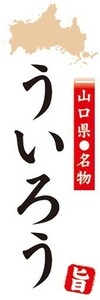 山口県●名物

ういろう

旨